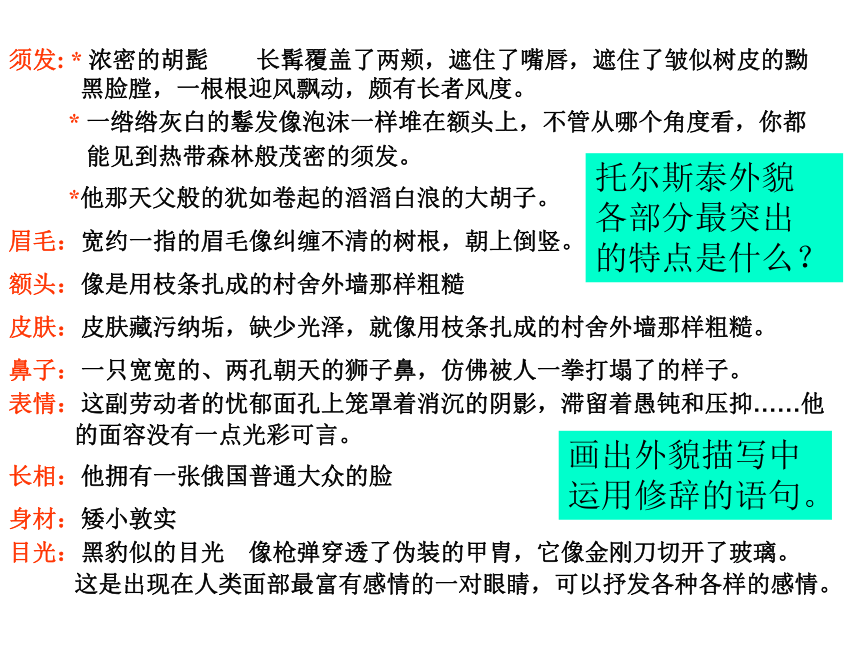 须发: * 浓密的胡髭　　长髯覆盖了两颊，遮住了嘴唇，遮住了皱似树皮的黝黑脸膛，一根根迎风飘动，颇有长者风度。

* 一绺绺灰白的鬈发像泡沫一样堆在额头上，不管从哪个角度看，你都能见到热带森林般茂密的须发。

*他那天父般的犹如卷起的滔滔白浪的大胡子。

眉毛：宽约一指的眉毛像纠缠不清的树根，朝上倒竖。

额头：像是用枝条扎成的村舍外墙那样粗糙

皮肤：皮肤藏污纳垢，缺少光泽，就像用枝条扎成的村舍外墙那样粗糙。

鼻子：一只宽宽的、两孔朝天的狮子鼻，仿佛被人一拳打塌了的样子。

表情：这副劳动者的忧郁面孔上笼罩着消沉的阴影，滞留着愚钝和压抑……他的面容没有一点光彩可言。

长相：他拥有一张俄国普通大众的脸

身材：矮小敦实

目光：黑豹似的目光　像枪弹穿透了伪装的甲胄，它像金刚刀切开了玻璃。这是出现在人类面部最富有感情的一对眼睛，可以抒发各种各样的感情。

托尔斯泰外貌各部分最突出的特点是什么？

画出外貌描写中运用修辞的语句。